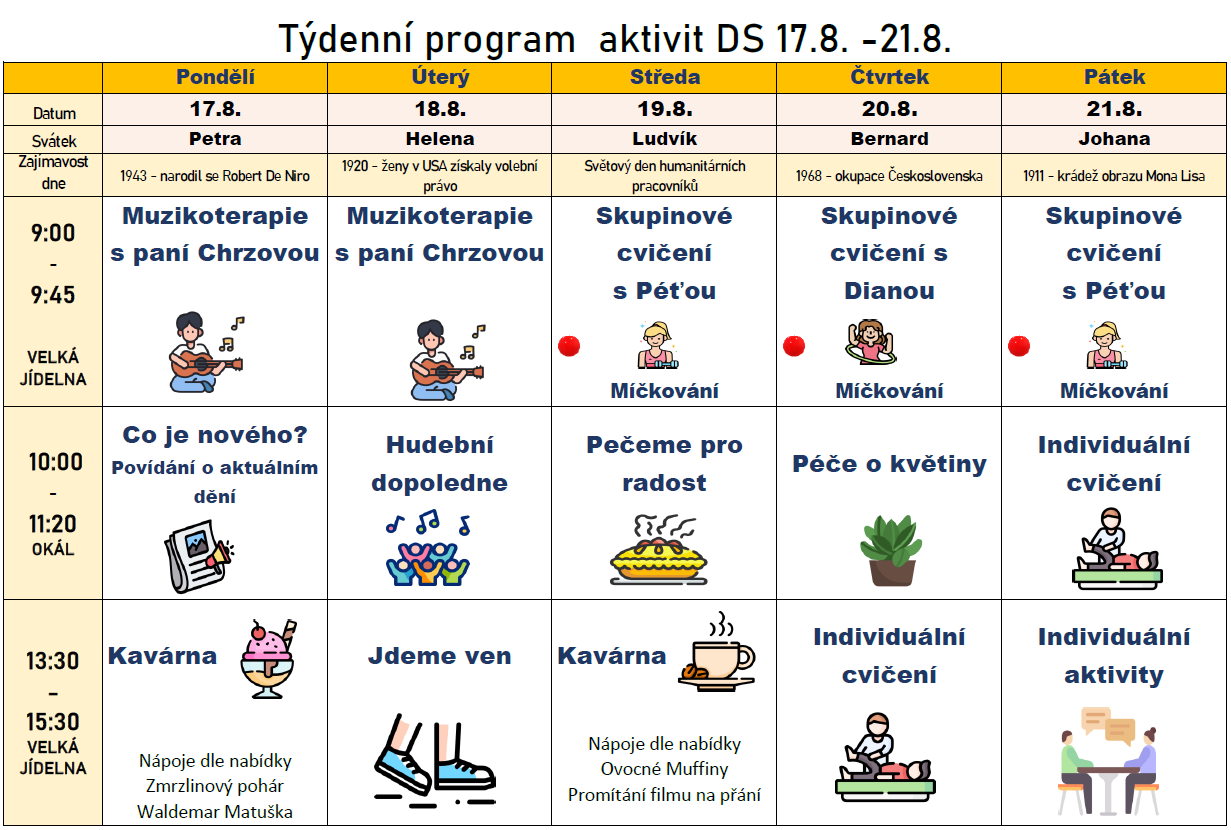 Týdenní program aktivit DS 17.8. -21.8.

| | Pondělí | Úterý | Středa | Čtvrtek | Pátek |
|---|---|---|---|---|---|
| Datum | 17.8. | 18.8. | 19.8. | 20.8. | 21.8. |
| Svátek | Petra | Helena | Ludvík | Bernard | Johana |
| Zajímavost dne | 1943 - narodil se Robert De Niro | 1920 - ženy v USA získaly volební právo | Světový den humanitárních pracovníků | 1968 - okupace Československa | 1911 - krádež obrazu Mona Lisa |
| 9:00 - 9:45 VELKÁ JÍDELNA | Muzikoterapie s paní Chrzovou | Muzikoterapie s paní Chrzovou | Skupinové cvičení s Péťou Míčkování | Skupinové cvičení s Dianou Míčkování | Skupinové cvičení s Péťou Míčkování |
| 10:00 - 11:20 OKÁL | Co je nového? Povídání o aktuálním dění | Hudební dopoledne | Pečeme pro radost | Péče o květiny | Individuální cvičení |
| 13:30 - 15:30 VELKÁ JÍDELNA | Kavárna Nápoje dle nabídky Zmrzlinový pohár Waldemar Matuška | Jdeme ven | Kavárna Nápoje dle nabídky Ovocné Muffiny Promítání filmu na přání | Individuální cvičení | Individuální aktivity |